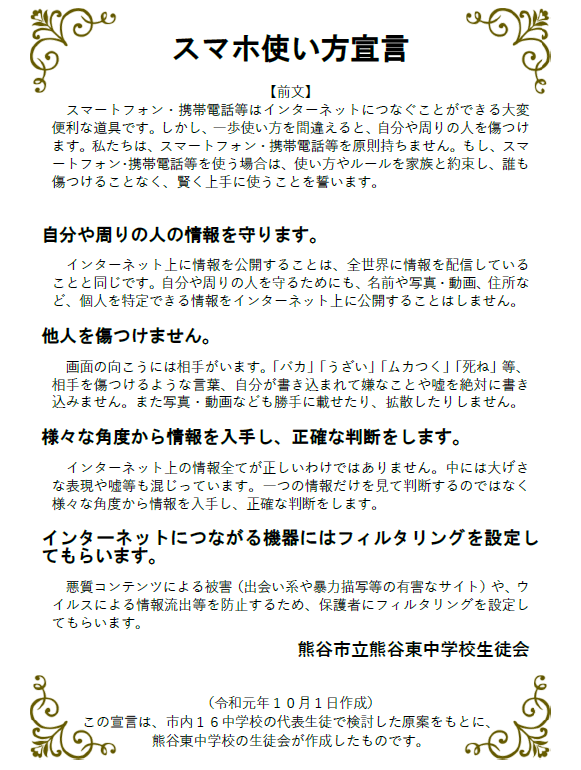 スマホ使い方宣言

【前文】

スマートフォン・携帯電話等はインターネットにつなぐことができる大変便利な道具です。しかし、一歩使い方を間違えると、自分や周りの人を傷つけます。私たちは、スマートフォン・携帯電話等を原則持ちません。もし、スマートフォン･携帯電話等を使う場合は、使い方やルールを家族と約束し、誰も傷つけることなく、賢く上手に使うことを誓います。

自分や周りの人の情報を守ります。

インターネット上に情報を公開することは、全世界に情報を配信していることと同じです。自分や周りの人を守るためにも、名前や写真・動画、住所など、個人を特定できる情報をインターネット上に公開することはしません。

他人を傷つけません。

画面の向こうには相手がいます。「バカ」「うざい」「ムカつく」「死ね」等、相手を傷つけるような言葉、自分が書き込まれて嫌なことや嘘を絶対に書き込みません。また写真・動画なども勝手に載せたり、拡散したりしません。

様々な角度から情報を入手し、正確な判断をします。

インターネット上の情報全てが正しいわけではありません。中には大げさな表現や嘘等も混じっています。一つの情報だけを見て判断するのではなく様々な角度から情報を入手し、正確な判断をします。

インターネットにつながる機器にはフィルタリングを設定してもらいます。

悪質コンテンツによる被害（出会い系や暴力描写等の有害なサイト）や、ウイルスによる情報流出等を防止するため、保護者にフィルタリングを設定してもらいます。

熊谷市立熊谷東中学校生徒会

（令和元年１０月１日作成）
この宣言は、市内１６中学校の代表生徒で検討した原案をもとに、熊谷東中学校の生徒会が作成したものです。